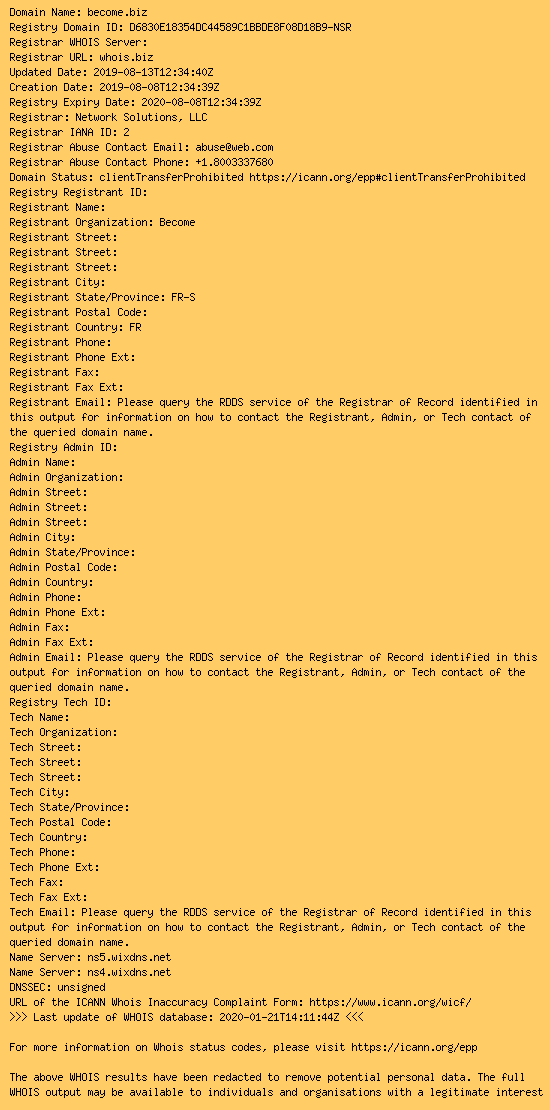 Domain Name: become.biz
Registry Domain ID: D6830E18354DC44589C1BBDE8F08D18B9-NSR
Registrar WHOIS Server:
Registrar URL: whois.biz
Updated Date: 2019-08-13T12:34:40Z
Creation Date: 2019-08-08T12:34:39Z
Registry Expiry Date: 2020-08-08T12:34:39Z
Registrar: Network Solutions, LLC
Registrar IANA ID: 2
Registrar Abuse Contact Email: abuse@web.com
Registrar Abuse Contact Phone: +1.8003337680
Domain Status: clientTransferProhibited https://icann.org/epp#clientTransferProhibited
Registry Registrant ID:
Registrant Name:
Registrant Organization: Become
Registrant Street:
Registrant Street:
Registrant Street:
Registrant City:
Registrant State/Province: FR-S
Registrant Postal Code:
Registrant Country: FR
Registrant Phone:
Registrant Phone Ext:
Registrant Fax:
Registrant Fax Ext:
Registrant Email: Please query the RDDS service of the Registrar of Record identified in this output for information on how to contact the Registrant, Admin, or Tech contact of the queried domain name.
Registry Admin ID:
Admin Name:
Admin Organization:
Admin Street:
Admin Street:
Admin Street:
Admin City:
Admin State/Province:
Admin Postal Code:
Admin Country:
Admin Phone:
Admin Phone Ext:
Admin Fax:
Admin Fax Ext:
Admin Email: Please query the RDDS service of the Registrar of Record identified in this output for information on how to contact the Registrant, Admin, or Tech contact of the queried domain name.
Registry Tech ID:
Tech Name:
Tech Organization:
Tech Street:
Tech Street:
Tech Street:
Tech City:
Tech State/Province:
Tech Postal Code:
Tech Country:
Tech Phone:
Tech Phone Ext:
Tech Fax:
Tech Fax Ext:
Tech Email: Please query the RDDS service of the Registrar of Record identified in this output for information on how to contact the Registrant, Admin, or Tech contact of the queried domain name.
Name Server: ns5.wixdns.net
Name Server: ns4.wixdns.net
DNSSEC: unsigned
URL of the ICANN Whois Inaccuracy Complaint Form: https://www.icann.org/wicf/
>>> Last update of WHOIS database: 2020-01-21T14:11:44Z <<<

For more information on Whois status codes, please visit https://icann.org/epp

The above WHOIS results have been redacted to remove potential personal data. The full WHOIS output may be available to individuals and organisations with a legitimate interest